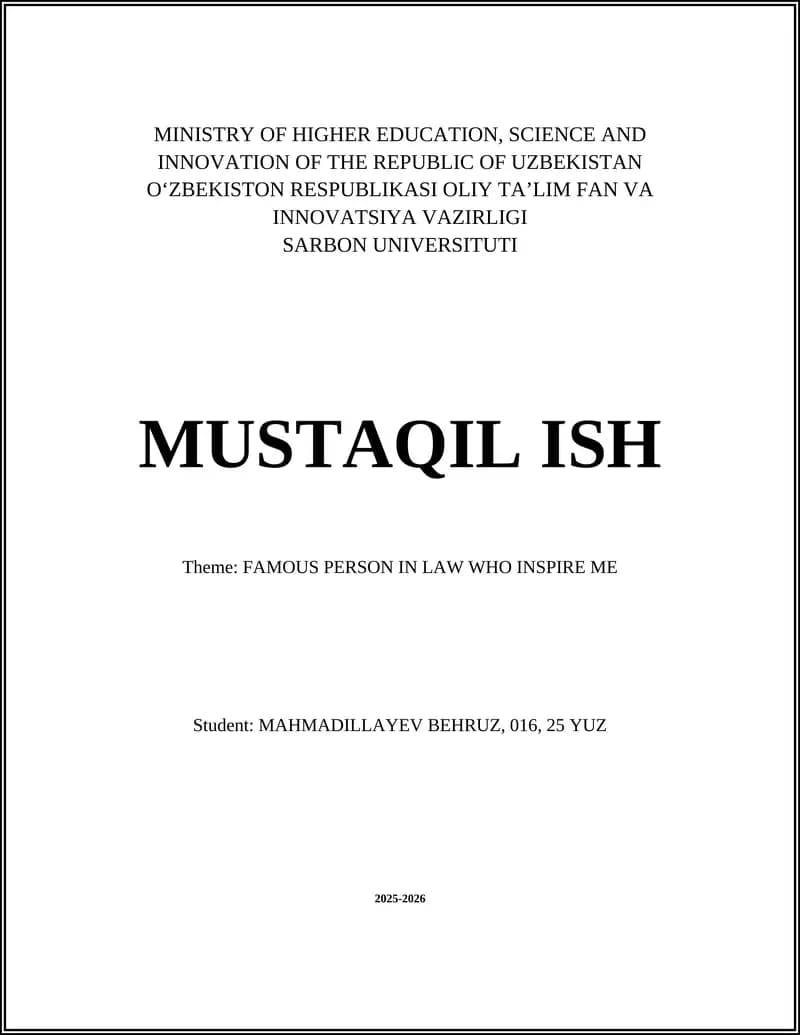 MINISTRY OF HIGHER EDUCATION, SCIENCE AND INNOVATION OF THE REPUBLIC OF UZBEKISTAN
O‘ZBEKISTON RESPUBLIKASI OLIY TA’LIM FAN VA INNOVATSIYA VAZIRLIGI
SARBON UNIVERSITUTI

MUSTAQIL ISH

Theme: FAMOUS PERSON IN LAW WHO INSPIRE ME

Student: MAHMADILLAYEV BEHRUZ, 016, 25 YUZ

2025-2026